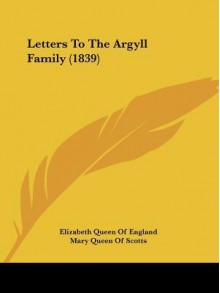 Letters To The Argyll Family (1839)

Elizabeth Queen Of England
Mary Queen Of Scotts